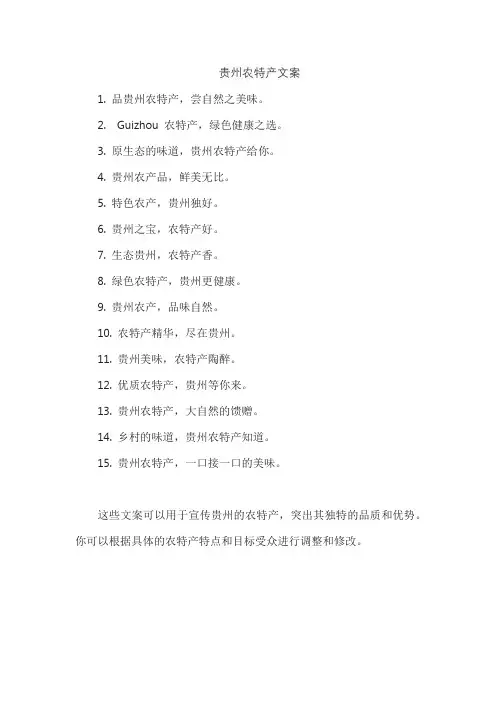 贵州农特产文案

1. 品贵州农特产，尝自然之美味。

2. Guizhou 农特产，绿色健康之选。

3. 原生态的味道，贵州农特产给你。

4. 贵州农产品，鲜美无比。

5. 特色农产，贵州独好。

6. 贵州之宝，农特产好。

7. 生态贵州，农特产香。

8. 绿色农特产，贵州更健康。

9. 贵州农产，品味自然。

10. 农特产精华，尽在贵州。

11. 贵州美味，农特产陶醉。

12. 优质农特产，贵州等你来。

13. 贵州农特产，大自然的馈赠。

14. 乡村的味道，贵州农特产知道。

15. 贵州农特产，一口接一口的美味。

这些文案可以用于宣传贵州的农特产，突出其独特的品质和优势。你可以根据具体的农特产特点和目标受众进行调整和修改。